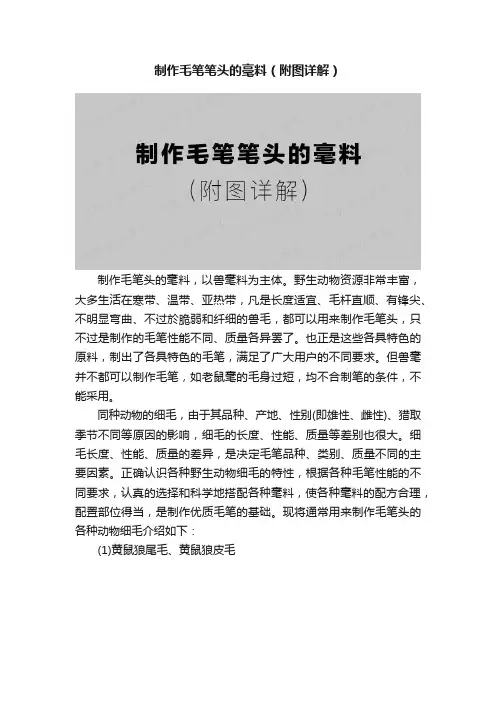 制作毛笔笔头的毫料（附图详解）

制作毛笔笔头的毫料

（附图详解）

制作毛笔头的毫料，以兽毫料为主体。野生动物资源非常丰富，大多生活在寒带、温带、亚热带，凡是长度适宜、毛杆直顺、有锋尖、不明显弯曲、不过於脆弱和纤细的兽毛，都可以用来制作毛笔头，只不过是制作的毛笔性能不同、质量各异罢了。也正是这些各具特色的原料，制出了各具特色的毛笔，满足了广大用户的不同要求。但兽毫并不都可以制作毛笔，如老鼠毫的毛身过短，均不合制笔的条件，不能采用。

同种动物的细毛，由于其品种、产地、性别(即雄性、雌性)、猎取季节不同等原因的影响，细毛的长度、性能、质量等差别也很大。细毛长度、性能、质量的差异，是决定毛笔品种、类别、质量不同的主要因素。正确认识各种野生动物细毛的特性，根据各种毛笔性能的不同要求，认真的选择和科学地搭配各种毫料，使各种毫料的配方合理，配置部位得当，是制作优质毛笔的基础。现将通常用来制作毛笔头的各种动物细毛介绍如下：

(1)黄鼠狼尾毛、黄鼠狼皮毛